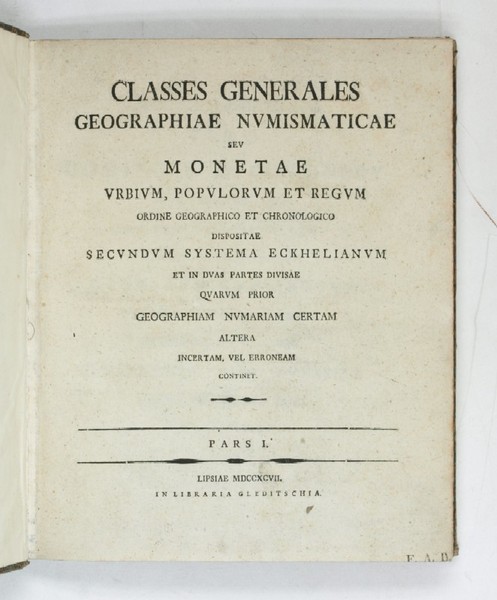 CLASSES GENERALES
GEOGRAPHIAE NVMISMATICAE
SEV
MONETAE
VRBIVM, POPVLORVM ET REGVM
ORDINE GEOGRAPHICO ET CHRONOLOGICO
DISPOSITAE
SECVNDVM SYSTEMA ECKHELIANVM
ET IN DVAS PARTES DIVISAE
QVARVM PRIOR
GEOGRAPHIAM NVMARIAM CERTAM
ALTERA
INCERTAM, VEL ERRONEAM
CONTINET.

PARS I.

LIPSIAE MDCCXCVII.
IN LIBRARIA GLEDITSCHIA.

F. A. D.